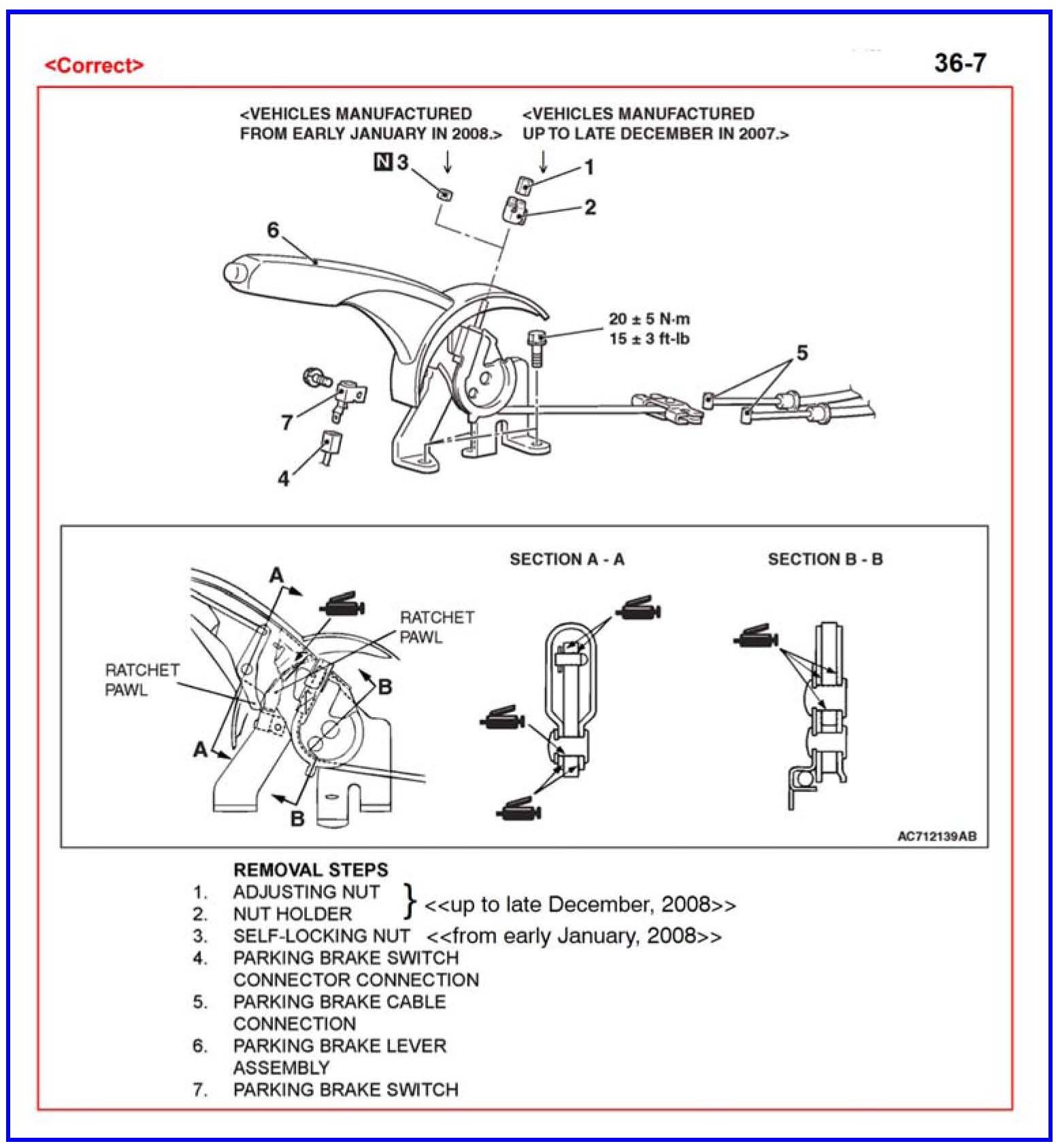 <Correct>

36-7

<VEHICLES MANUFACTURED FROM EARLY JANUARY IN 2008.>

<VEHICLES MANUFACTURED UP TO LATE DECEMBER IN 2007.>

N 3

1

2

6

20 ± 5 N·m
15 ± 3 ft-lb

5

7

4

A

RATCHET PAWL

RATCHET PAWL

B

A

B

SECTION A - A

SECTION B - B

AC712139AB

REMOVAL STEPS
1. ADJUSTING NUT
2. NUT HOLDER } <<up to late December, 2008>>
3. SELF-LOCKING NUT <<from early January, 2008>>
4. PARKING BRAKE SWITCH CONNECTOR CONNECTION
5. PARKING BRAKE CABLE CONNECTION
6. PARKING BRAKE LEVER ASSEMBLY
7. PARKING BRAKE SWITCH